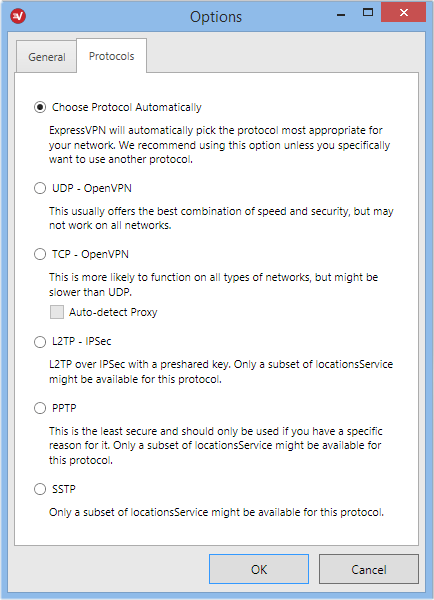 Options

General
Protocols

Choose Protocol Automatically

ExpressVPN will automatically pick the protocol most appropriate for your network. We recommend using this option unless you specifically want to use another protocol.

UDP - OpenVPN

This usually offers the best combination of speed and security, but may not work on all networks.

TCP - OpenVPN

This is more likely to function on all types of networks, but might be slower than UDP.

Auto-detect Proxy

L2TP - IPSec

L2TP over IPSec with a preshared key. Only a subset of locationsService might be available for this protocol.

PPTP

This is the least secure and should only be used if you have a specific reason for it. Only a subset of locationsService might be available for this protocol.

SSTP

Only a subset of locationsService might be available for this protocol.

OK
Cancel